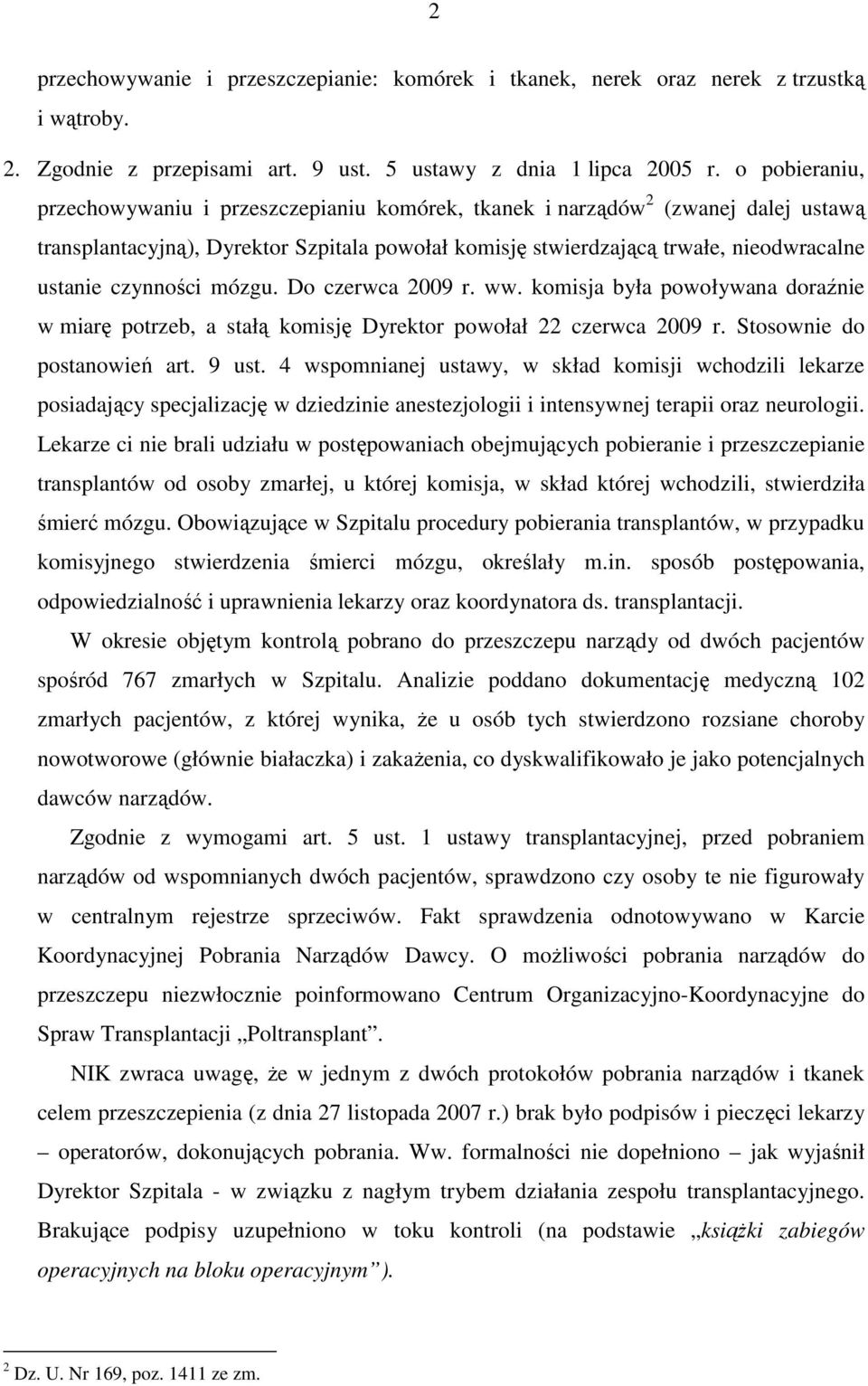 2

przechowywanie i przeszczepianie: komórek i tkanek, nerek oraz nerek z trzustką i wątroby.

2. Zgodnie z przepisami art. 9 ust. 5 ustawy z dnia 1 lipca 2005 r. o pobieraniu, przechowywaniu i przeszczepianiu komórek, tkanek i narządów$^2$ (zwanej dalej ustawą transplantacyjną), Dyrektor Szpitala powołał komisję stwierdzającą trwałe, nieodwracalne ustanie czynności mózgu. Do czerwca 2009 r. ww. komisja była powoływana doraźnie w miarę potrzeb, a stałą komisję Dyrektor powołał 22 czerwca 2009 r. Stosownie do postanowień art. 9 ust. 4 wspomnianej ustawy, w skład komisji wchodzili lekarze posiadający specjalizację w dziedzinie anestezjologii i intensywnej terapii oraz neurologii. Lekarze ci nie brali udziału w postępowaniach obejmujących pobieranie i przeszczepianie transplantów od osoby zmarłej, u której komisja, w skład której wchodzili, stwierdziła śmierć mózgu. Obowiązujące w Szpitalu procedury pobierania transplantów, w przypadku komisyjnego stwierdzenia śmierci mózgu, określały m.in. sposób postępowania, odpowiedzialność i uprawnienia lekarzy oraz koordynatora ds. transplantacji.

W okresie objętym kontrolą pobrano do przeszczepu narządy od dwóch pacjentów spośród 767 zmarłych w Szpitalu. Analizie poddano dokumentację medyczną 102 zmarłych pacjentów, z której wynika, że u osób tych stwierdzono rozsiane choroby nowotworowe (głównie białaczka) i zakażenia, co dyskwalifikowało je jako potencjalnych dawców narządów.

Zgodnie z wymogami art. 5 ust. 1 ustawy transplantacyjnej, przed pobraniem narządów od wspomnianych dwóch pacjentów, sprawdzono czy osoby te nie figurowały w centralnym rejestrze sprzeciwów. Fakt sprawdzenia odnotowywano w Karcie Koordynacyjnej Pobrania Narządów Dawcy. O możliwości pobrania narządów do przeszczepu niezwłocznie poinformowano Centrum Organizacyjno-Koordynacyjne do Spraw Transplantacji „Poltransplant”.

NIK zwraca uwagę, że w jednym z dwóch protokołów pobrania narządów i tkanek celem przeszczepienia (z dnia 27 listopada 2007 r.) brak było podpisów i pieczęci lekarzy – operatorów, dokonujących pobrania. Ww. formalności nie dopełniono – jak wyjaśnił Dyrektor Szpitala - w związku z nagłym trybem działania zespołu transplantacyjnego. Brakujące podpisy uzupełniono w toku kontroli (na podstawie „książki zabiegów operacyjnych na bloku operacyjnym”).

$^2$ Dz. U. Nr 169, poz. 1411 ze zm.